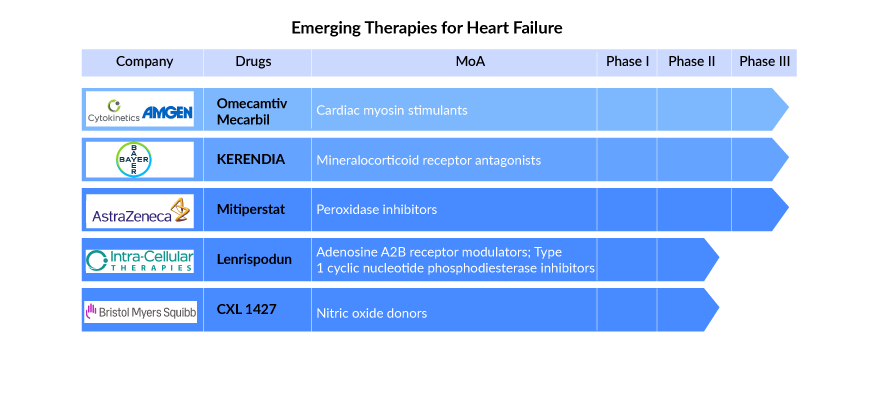 Emerging Therapies for Heart Failure

| Company | Drugs | MoA | Phase I | Phase II | Phase III |
|---|---|---|---|---|---|
| Cytokinetics AMGEN | Omecamtiv Mecarbil | Cardiac myosin stimulants | | | |
| BAYER | KERENDIA | Mineralocorticoid receptor antagonists | | | |
| AstraZeneca | Mitiperstat | Peroxidase inhibitors | | | |
| Intra-Cellular THERAPIES | Lenrispodun | Adenosine A2B receptor modulators; Type 1 cyclic nucleotide phosphodiesterase inhibitors | | | |
| Bristol Myers Squibb | CXL 1427 | Nitric oxide donors | | | |